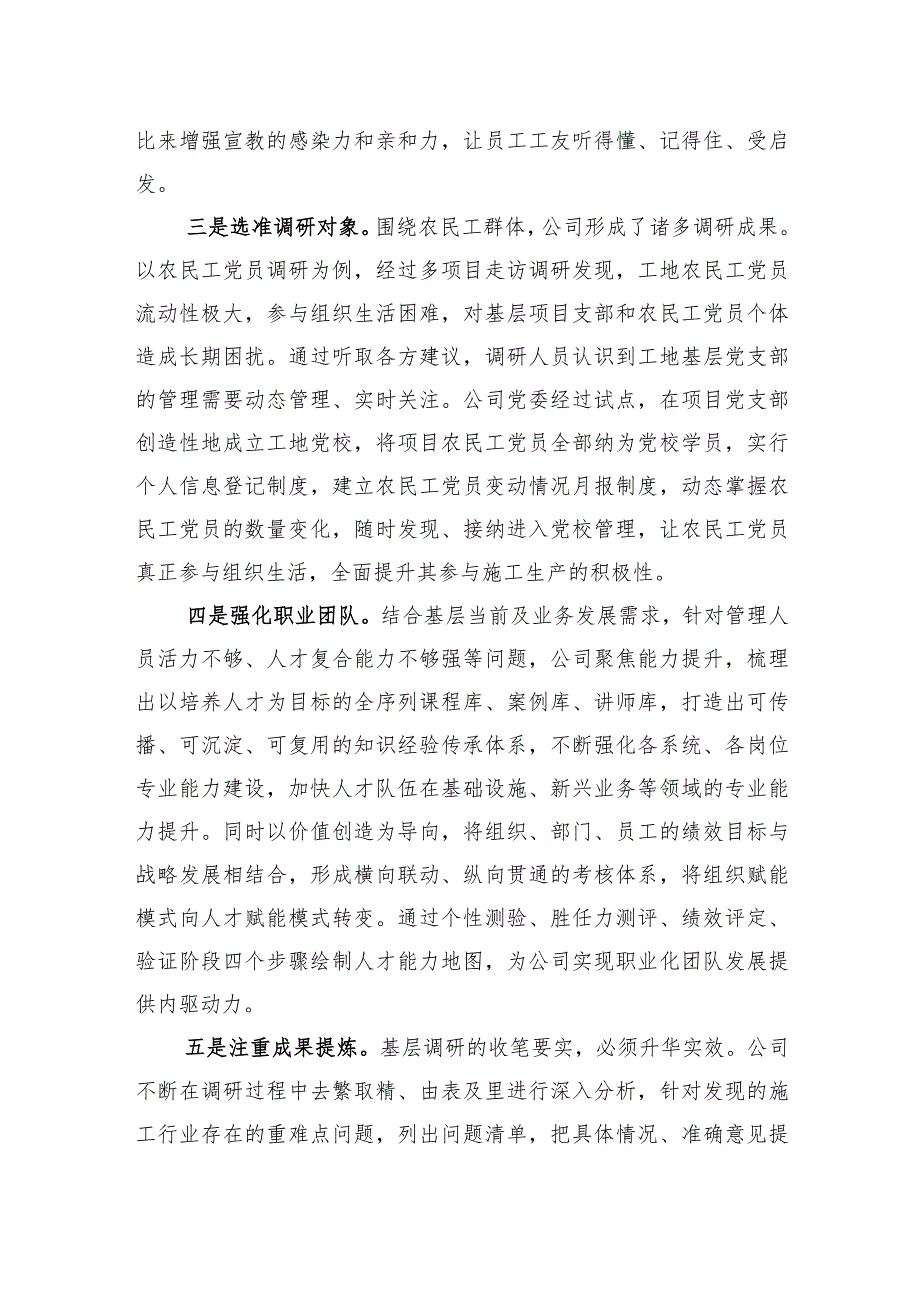 比来增强宣教的感染力和亲和力，让员工工友听得懂、记得住、受启发。

三是选准调研对象。围绕农民工群体，公司形成了诸多调研成果。以农民工党员调研为例，经过多项目走访调研发现，工地农民工党员流动性极大，参与组织生活困难，对基层项目支部和农民工党员个体造成长期困扰。通过听取各方建议，调研人员认识到工地基层党支部的管理需要动态管理、实时关注。公司党委经过试点，在项目党支部创造性地成立工地党校，将项目农民工党员全部纳为党校学员，实行个人信息登记制度，建立农民工党员变动情况月报制度，动态掌握农民工党员的数量变化，随时发现、接纳进入党校管理，让农民工党员真正参与组织生活，全面提升其参与施工生产的积极性。

四是强化职业团队。结合基层当前及业务发展需求，针对管理人员活力不够、人才复合能力不够强等问题，公司聚焦能力提升，梳理出以培养人才为目标的全序列课程库、案例库、讲师库，打造出可传播、可沉淀、可复用的知识经验传承体系，不断强化各系统、各岗位专业能力建设，加快人才队伍在基础设施、新兴业务等领域的专业能力提升。同时以价值创造为导向，将组织、部门、员工的绩效目标与战略发展相结合，形成横向联动、纵向贯通的考核体系，将组织赋能模式向人才赋能模式转变。通过个性测验、胜任力测评、绩效评定、验证阶段四个步骤绘制人才能力地图，为公司实现职业化团队发展提供内驱动力。

五是注重成果提炼。基层调研的收笔要实，必须升华实效。公司不断在调研过程中去繁取精、由表及里进行深入分析，针对发现的施工行业存在的重难点问题，列出问题清单，把具体情况、准确意见提